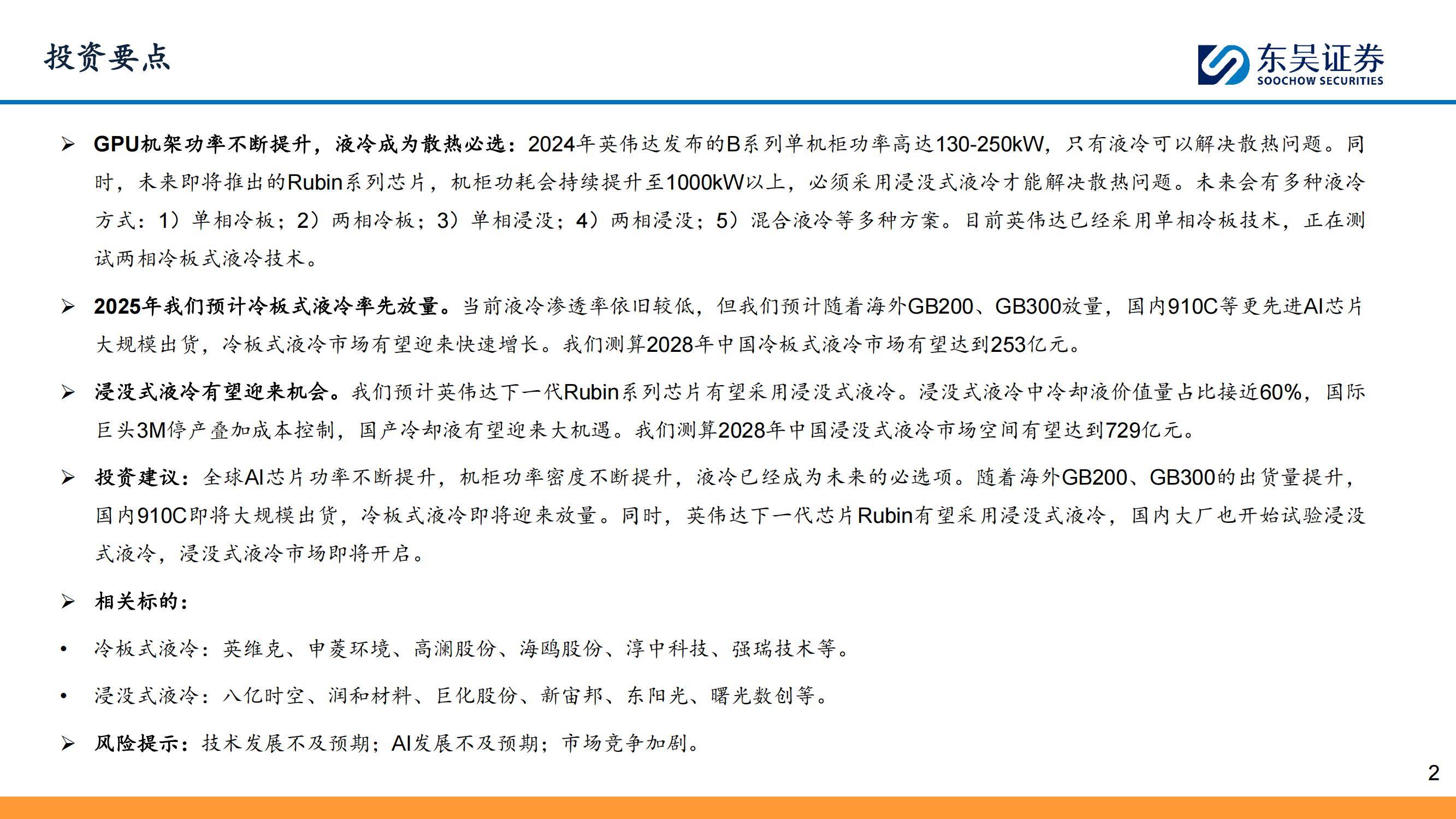 投资要点

东吴证券
SOOCHOW SECURITIES

➢ GPU机架功率不断提升，液冷成为散热必选：2024年英伟达发布的B系列单机柜功率高达130-250kW，只有液冷可以解决散热问题。同时，未来即将推出的Rubin系列芯片，机柜功耗会持续提升至1000kW以上，必须采用浸没式液冷才能解决散热问题。未来会有多种液冷方式：1）单相冷板；2）两相冷板；3）单相浸没；4）两相浸没；5）混合液冷等多种方案。目前英伟达已经采用单相冷板技术，正在测试两相冷板式液冷技术。

➢ 2025年我们预计冷板式液冷率先放量。当前液冷渗透率依旧较低，但我们预计随着海外GB200、GB300放量，国内910C等更先进AI芯片大规模出货，冷板式液冷市场有望迎来快速增长。我们测算2028年中国冷板式液冷市场有望达到253亿元。

➢ 浸没式液冷有望迎来机会。我们预计英伟达下一代Rubin系列芯片有望采用浸没式液冷。浸没式液冷中冷却液价值量占比接近60%，国际巨头3M停产叠加成本控制，国产冷却液有望迎来大机遇。我们测算2028年中国浸没式液冷市场空间有望达到729亿元。

➢ 投资建议：全球AI芯片功率不断提升，机柜功率密度不断提升，液冷已经成为未来的必选项。随着海外GB200、GB300的出货量提升，国内910C即将大规模出货，冷板式液冷即将迎来放量。同时，英伟达下一代芯片Rubin有望采用浸没式液冷，国内大厂也开始试验浸没式液冷，浸没式液冷市场即将开启。

➢ 相关标的：

• 冷板式液冷：英维克、申菱环境、高澜股份、海鸥股份、淳中科技、强瑞技术等。

• 浸没式液冷：八亿时空、润和材料、巨化股份、新宙邦、东阳光、曙光数创等。

➢ 风险提示：技术发展不及预期；AI发展不及预期；市场竞争加剧。

2